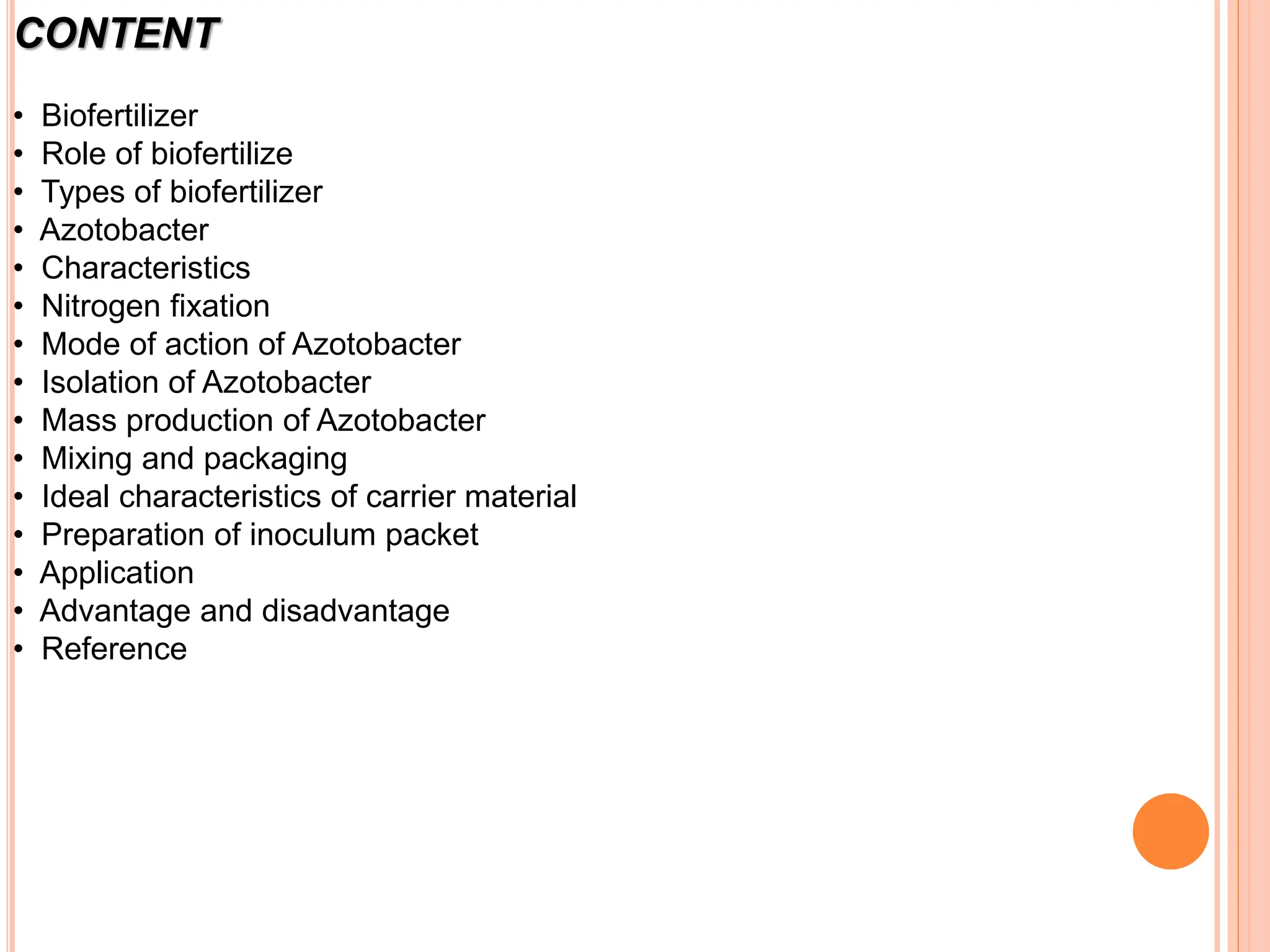 CONTENT

• Biofertilizer
• Role of biofertilize
• Types of biofertilizer
• Azotobacter
• Characteristics
• Nitrogen fixation
• Mode of action of Azotobacter
• Isolation of Azotobacter
• Mass production of Azotobacter
• Mixing and packaging
• Ideal characteristics of carrier material
• Preparation of inoculum packet
• Application
• Advantage and disadvantage
• Reference